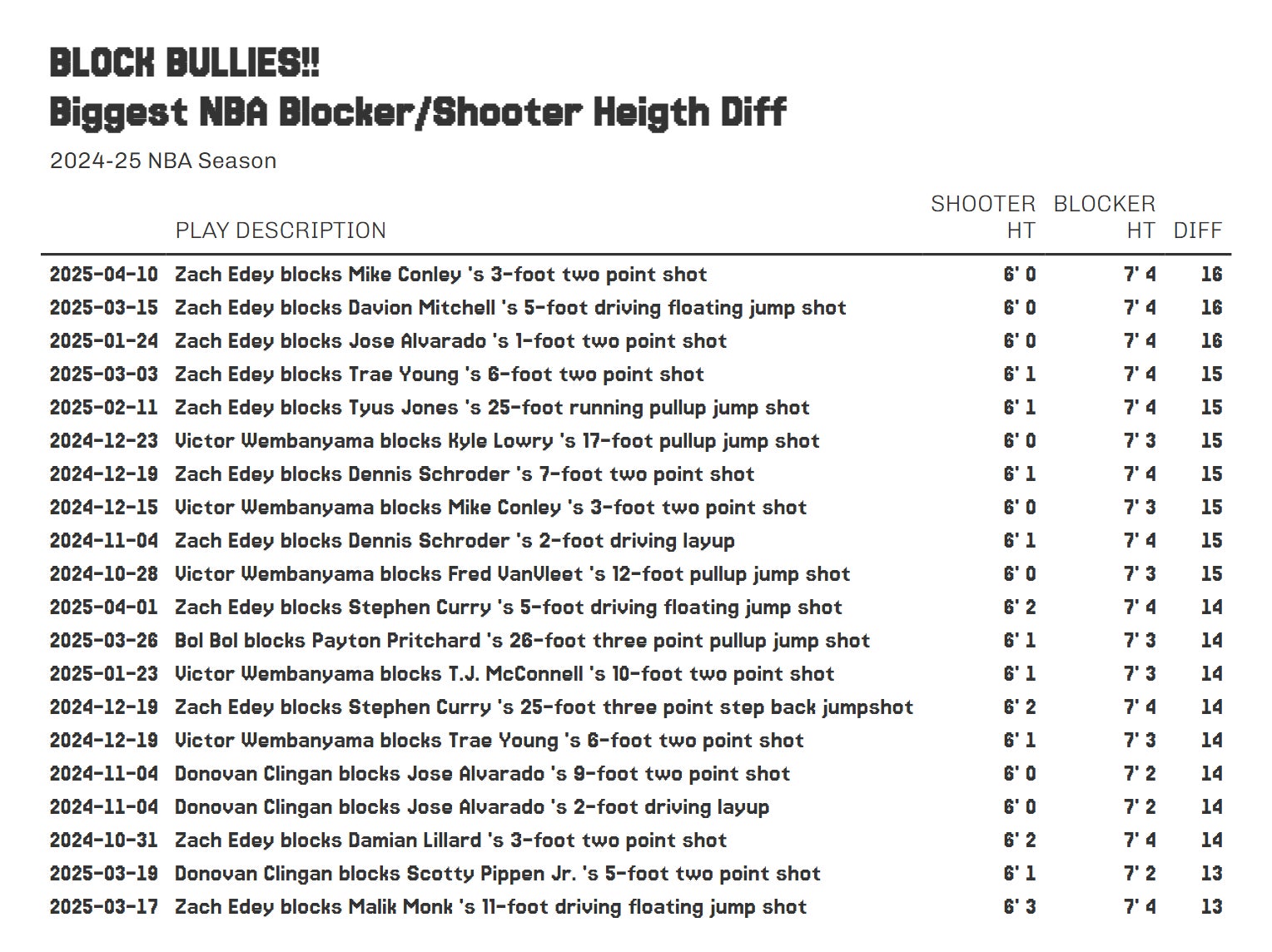 BLOCK BULLIES!!
Biggest NBA Blocker/Shooter Heigth Diff

2024-25 NBA Season

| | PLAY DESCRIPTION | SHOOTER HT | BLOCKER HT | DIFF |
|---|---|---|---|---|
| 2025-04-10 | Zach Edey blocks Mike Conley 's 3-foot two point shot | 6' 0 | 7' 4 | 16 |
| 2025-03-15 | Zach Edey blocks Davion Mitchell 's 5-foot driving floating jump shot | 6' 0 | 7' 4 | 16 |
| 2025-01-24 | Zach Edey blocks Jose Alvarado 's 1-foot two point shot | 6' 0 | 7' 4 | 16 |
| 2025-03-03 | Zach Edey blocks Trae Young 's 6-foot two point shot | 6' 1 | 7' 4 | 15 |
| 2025-02-11 | Zach Edey blocks Tyus Jones 's 25-foot running pullup jump shot | 6' 1 | 7' 4 | 15 |
| 2024-12-23 | Victor Wembanyama blocks Kyle Lowry 's 17-foot pullup jump shot | 6' 0 | 7' 3 | 15 |
| 2024-12-19 | Zach Edey blocks Dennis Schroder 's 7-foot two point shot | 6' 1 | 7' 4 | 15 |
| 2024-12-15 | Victor Wembanyama blocks Mike Conley 's 3-foot two point shot | 6' 0 | 7' 3 | 15 |
| 2024-11-04 | Zach Edey blocks Dennis Schroder 's 2-foot driving layup | 6' 1 | 7' 4 | 15 |
| 2024-10-28 | Victor Wembanyama blocks Fred VanVleet 's 12-foot pullup jump shot | 6' 0 | 7' 3 | 15 |
| 2025-04-01 | Zach Edey blocks Stephen Curry 's 5-foot driving floating jump shot | 6' 2 | 7' 4 | 14 |
| 2025-03-26 | Bol Bol blocks Payton Pritchard 's 26-foot three point pullup jump shot | 6' 1 | 7' 3 | 14 |
| 2025-01-23 | Victor Wembanyama blocks T.J. McConnell 's 10-foot two point shot | 6' 1 | 7' 3 | 14 |
| 2024-12-19 | Zach Edey blocks Stephen Curry 's 25-foot three point step back jumpshot | 6' 2 | 7' 4 | 14 |
| 2024-12-19 | Victor Wembanyama blocks Trae Young 's 6-foot two point shot | 6' 1 | 7' 3 | 14 |
| 2024-11-04 | Donovan Clingan blocks Jose Alvarado 's 9-foot two point shot | 6' 0 | 7' 2 | 14 |
| 2024-11-04 | Donovan Clingan blocks Jose Alvarado 's 2-foot driving layup | 6' 0 | 7' 2 | 14 |
| 2024-10-31 | Zach Edey blocks Damian Lillard 's 3-foot two point shot | 6' 2 | 7' 4 | 14 |
| 2025-03-19 | Donovan Clingan blocks Scotty Pippen Jr. 's 5-foot two point shot | 6' 1 | 7' 2 | 13 |
| 2025-03-17 | Zach Edey blocks Malik Monk 's 11-foot driving floating jump shot | 6' 3 | 7' 4 | 13 |